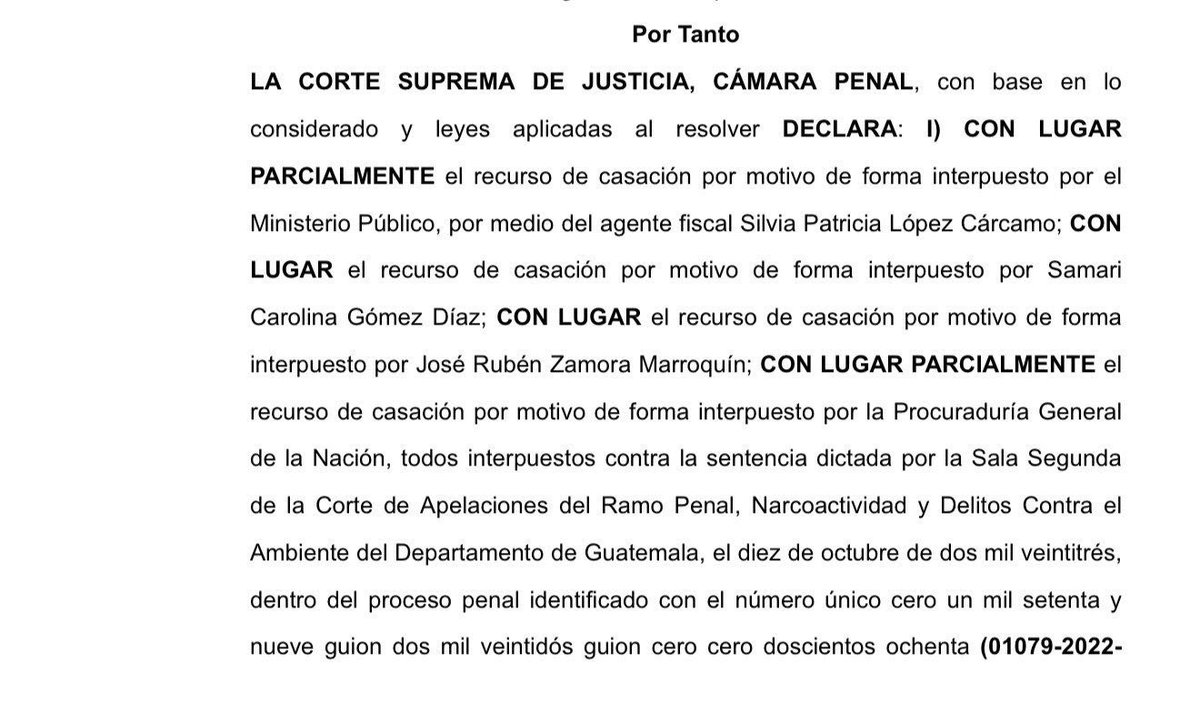 Por Tanto

LA CORTE SUPREMA DE JUSTICIA, CÁMARA PENAL, con base en lo considerado y leyes aplicadas al resolver DECLARA: I) CON LUGAR PARCIALMENTE el recurso de casación por motivo de forma interpuesto por el Ministerio Público, por medio del agente fiscal Silvia Patricia López Cárcamo; CON LUGAR el recurso de casación por motivo de forma interpuesto por Samari Carolina Gómez Díaz; CON LUGAR el recurso de casación por motivo de forma interpuesto por José Rubén Zamora Marroquín; CON LUGAR PARCIALMENTE el recurso de casación por motivo de forma interpuesto por la Procuraduría General de la Nación, todos interpuestos contra la sentencia dictada por la Sala Segunda de la Corte de Apelaciones del Ramo Penal, Narcoactividad y Delitos Contra el Ambiente del Departamento de Guatemala, el diez de octubre de dos mil veintitrés, dentro del proceso penal identificado con el número único cero un mil setenta y nueve guion dos mil veintidós guion cero cero doscientos ochenta (01079-2022-